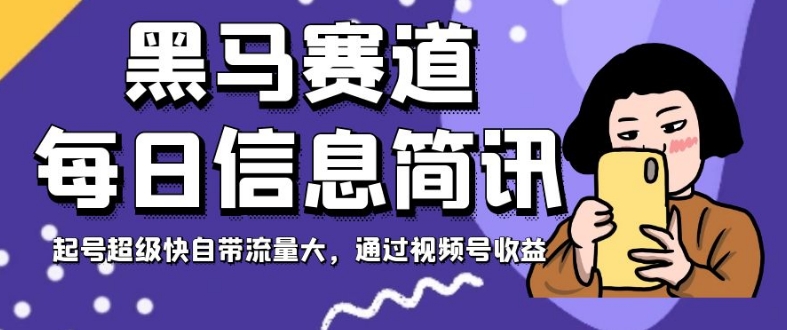 黑马赛道
每日信息简讯

起号超级快自带流量大，通过视频号收益